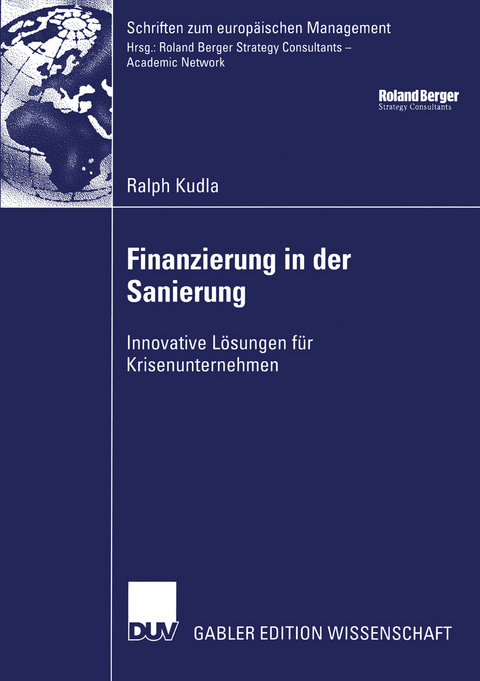 Schriften zum europäischen Management
Hrsg.: Roland Berger Strategy Consultants – Academic Network

Roland Berger
Strategy Consultants

Ralph Kudla

Finanzierung in der Sanierung

Innovative Lösungen für Krisenunternehmen

DUV GABLER EDITION WISSENSCHAFT